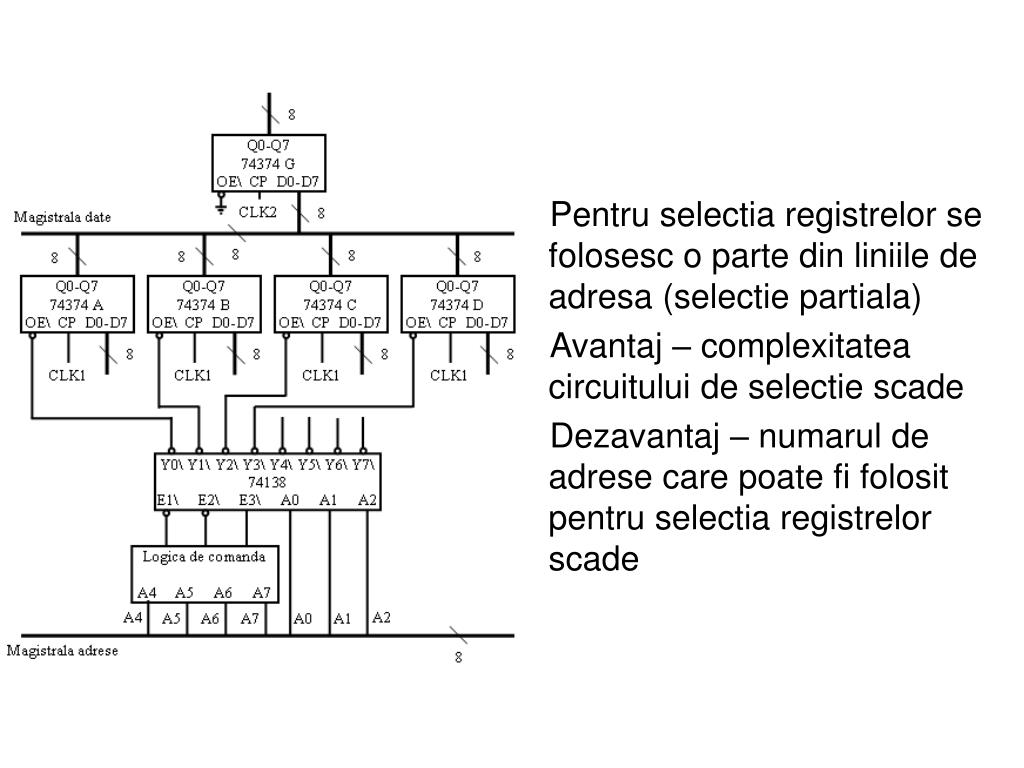 8
Q0-Q7
74374 G
OE\ CP D0-D7
CLK2 8
Magistrala date
8 8 8 8 8
Q0-Q7
74374 A
OE\ CP D0-D7
Q0-Q7
74374 B
OE\ CP D0-D7
Q0-Q7
74374 C
OE\ CP D0-D7
Q0-Q7
74374 D
OE\ CP D0-D7
8 8 8 8
CLK1 CLK1 CLK1 CLK1
Y0\ Y1\ Y2\ Y3\ Y4\ Y5\ Y6\ Y7\
74138
E1\ E2\ E3\ A0 A1 A2
Logica de comanda
A4 A5 A6 A7
A4 A5 A6 A7 A0 A1 A2
Magistrala adrese
8

Pentru selectia registrelor se folosesc o parte din liniile de adresa (selectie partiala)

Avantaj – complexitatea circuitului de selectie scade

Dezavantaj – numarul de adrese care poate fi folosit pentru selectia registrelor scade